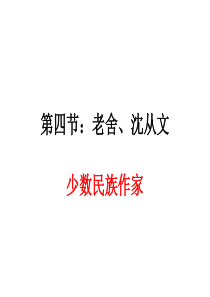 第四节：老舍、沈从文

少数民族作家